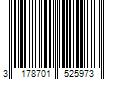 3 178701 525973